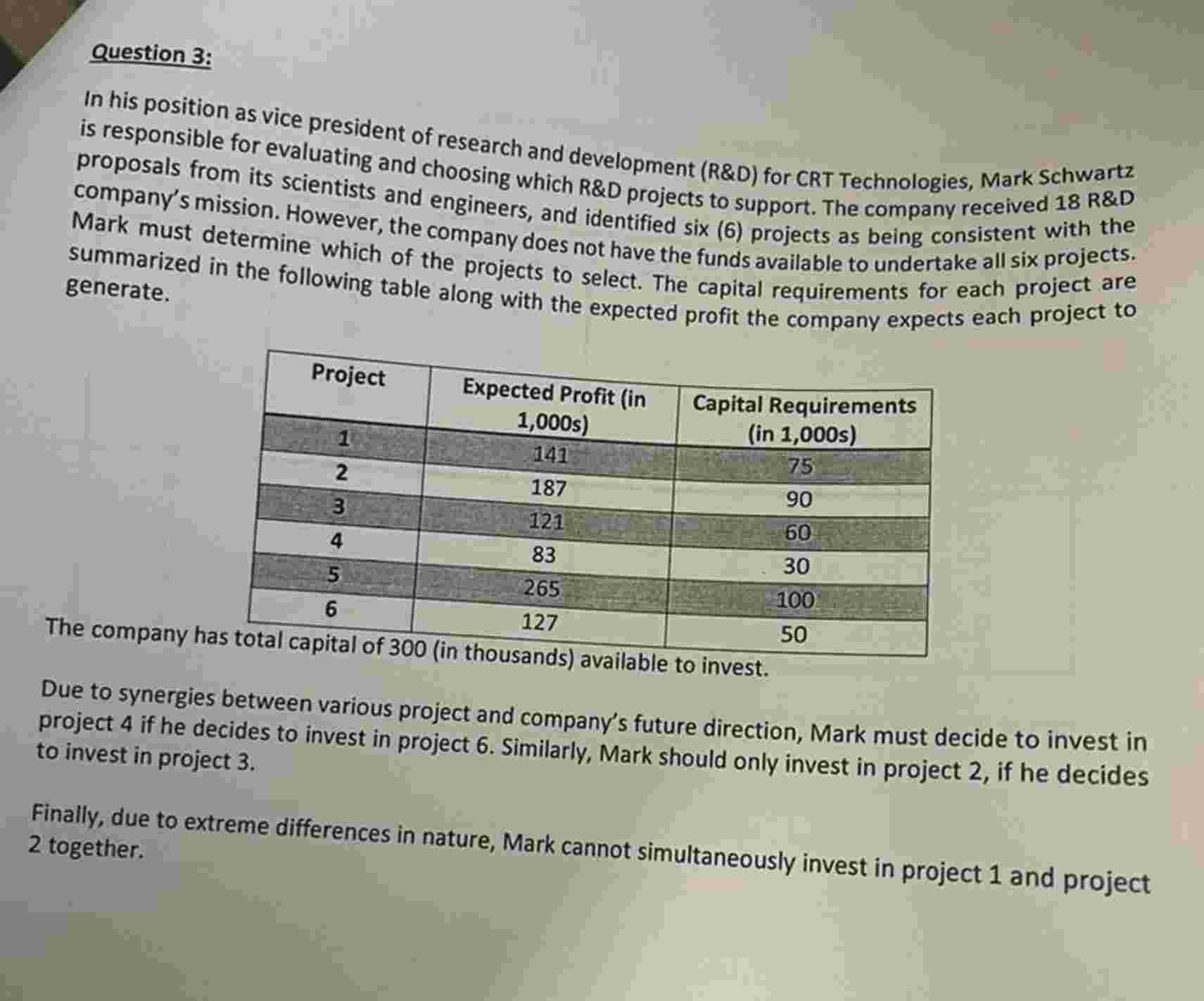 Question 3:

In his position as vice president of research and development (R&D) for CRT Technologies, Mark Schwartz is responsible for evaluating and choosing which R&D projects to support. The company received 18 R&D proposals from its scientists and engineers, and identified six (6) projects as being consistent with the company's mission. However, the company does not have the funds available to undertake all six projects. Mark must determine which of the projects to select. The capital requirements for each project are summarized in the following table along with the expected profit the company expects each project to generate.

| Project | Expected Profit (in 1,000s) | Capital Requirements (in 1,000s) |
|---|---|---|
| 1 | 141 | 75 |
| 2 | 187 | 90 |
| 3 | 121 | 60 |
| 4 | 83 | 30 |
| 5 | 265 | 100 |
| 6 | 127 | 50 |

The company has total capital of 300 (in thousands) available to invest.

Due to synergies between various project and company's future direction, Mark must decide to invest in project 4 if he decides to invest in project 6. Similarly, Mark should only invest in project 2, if he decides to invest in project 3.

Finally, due to extreme differences in nature, Mark cannot simultaneously invest in project 1 and project 2 together.